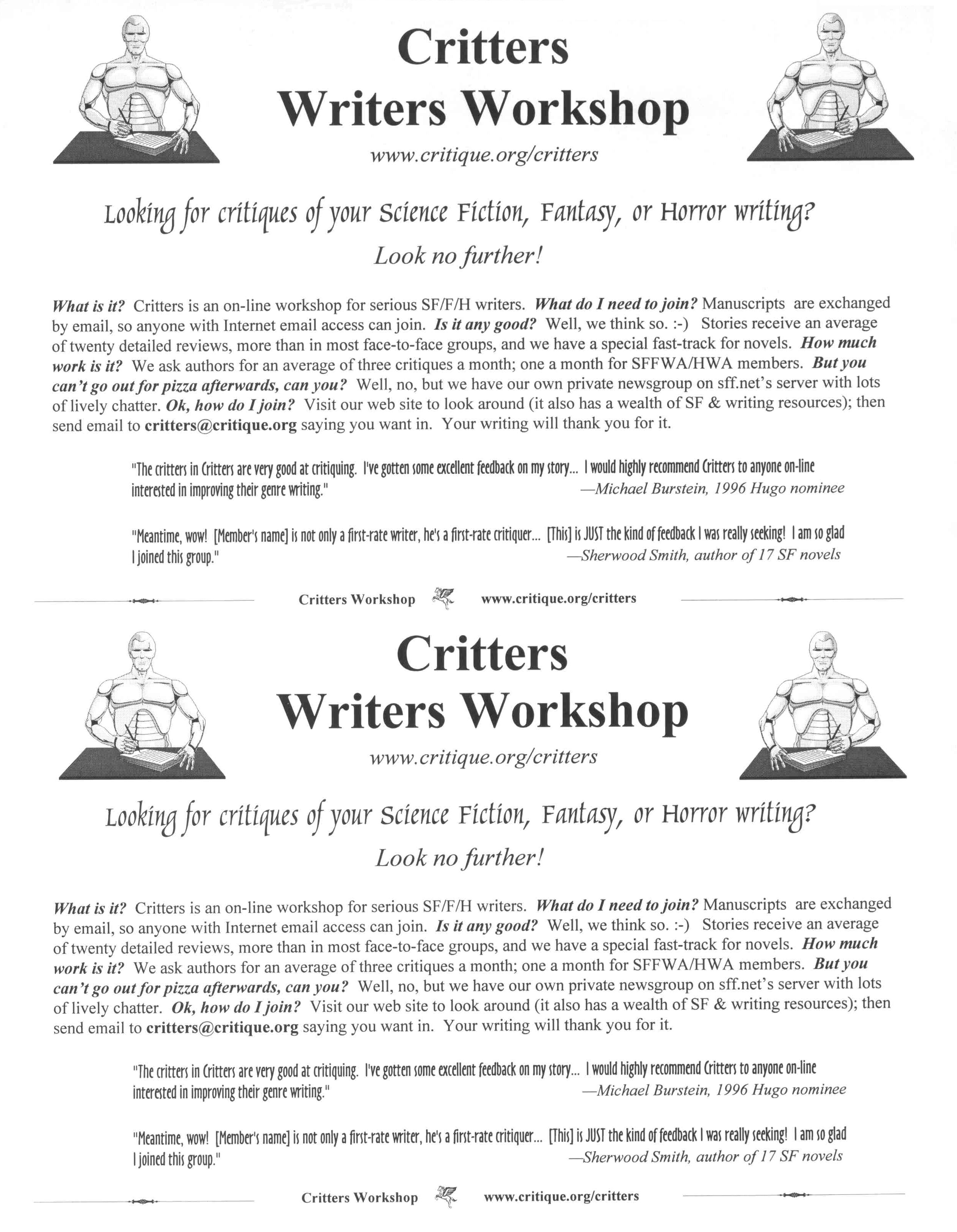 Critters
Writers Workshop

www.critique.org/critters

Looking for critiques of your Science Fiction, Fantasy, or Horror writing?

Look no further!

What is it? Critters is an on-line workshop for serious SF/F/H writers. What do I need to join? Manuscripts are exchanged by email, so anyone with Internet email access can join. Is it any good? Well, we think so. :-) Stories receive an average of twenty detailed reviews, more than in most face-to-face groups, and we have a special fast-track for novels. How much work is it? We ask authors for an average of three critiques a month; one a month for SFFWA/HWA members. But you can't go out for pizza afterwards, can you? Well, no, but we have our own private newsgroup on sff.net's server with lots of lively chatter. Ok, how do I join? Visit our web site to look around (it also has a wealth of SF & writing resources); then send email to critters@critique.org saying you want in. Your writing will thank you for it.

"The critters in Critters are very good at critiquing. I've gotten some excellent feedback on my story... I would highly recommend Critters to anyone on-line interested in improving their genre writing." —Michael Burstein, 1996 Hugo nominee

"Meantime, wow! [Member's name] is not only a first-rate writer, he's a first-rate critiquer... [This] is JUST the kind of feedback I was really seeking! I am so glad I joined this group." —Sherwood Smith, author of 17 SF novels

Critters Workshop www.critique.org/critters

Critters
Writers Workshop

www.critique.org/critters

Looking for critiques of your Science Fiction, Fantasy, or Horror writing?

Look no further!

What is it? Critters is an on-line workshop for serious SF/F/H writers. What do I need to join? Manuscripts are exchanged by email, so anyone with Internet email access can join. Is it any good? Well, we think so. :-) Stories receive an average of twenty detailed reviews, more than in most face-to-face groups, and we have a special fast-track for novels. How much work is it? We ask authors for an average of three critiques a month; one a month for SFFWA/HWA members. But you can't go out for pizza afterwards, can you? Well, no, but we have our own private newsgroup on sff.net's server with lots of lively chatter. Ok, how do I join? Visit our web site to look around (it also has a wealth of SF & writing resources); then send email to critters@critique.org saying you want in. Your writing will thank you for it.

"The critters in Critters are very good at critiquing. I've gotten some excellent feedback on my story... I would highly recommend Critters to anyone on-line interested in improving their genre writing." —Michael Burstein, 1996 Hugo nominee

"Meantime, wow! [Member's name] is not only a first-rate writer, he's a first-rate critiquer... [This] is JUST the kind of feedback I was really seeking! I am so glad I joined this group." —Sherwood Smith, author of 17 SF novels

Critters Workshop www.critique.org/critters